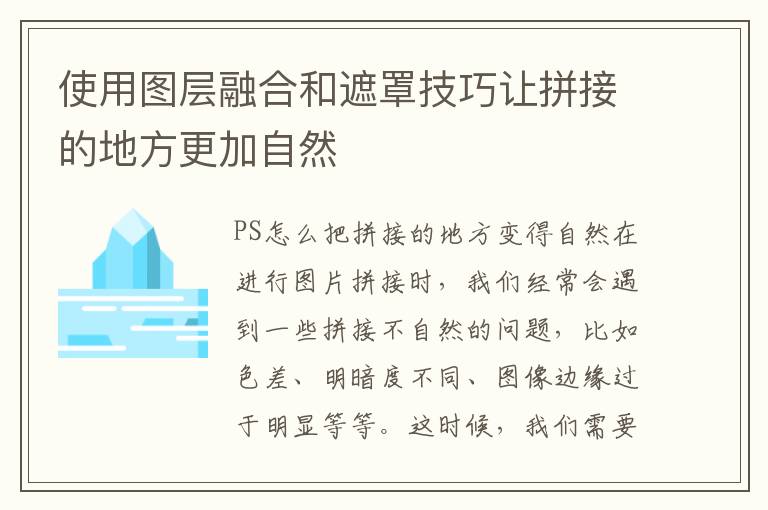 使用图层融合和遮罩技巧让拼接的地方更加自然

PS怎么把拼接的地方变得自然在进行图片拼接时，我们经常会遇到一些拼接不自然的问题，比如色差、明暗度不同、图像边缘过于明显等等。这时候，我们需要